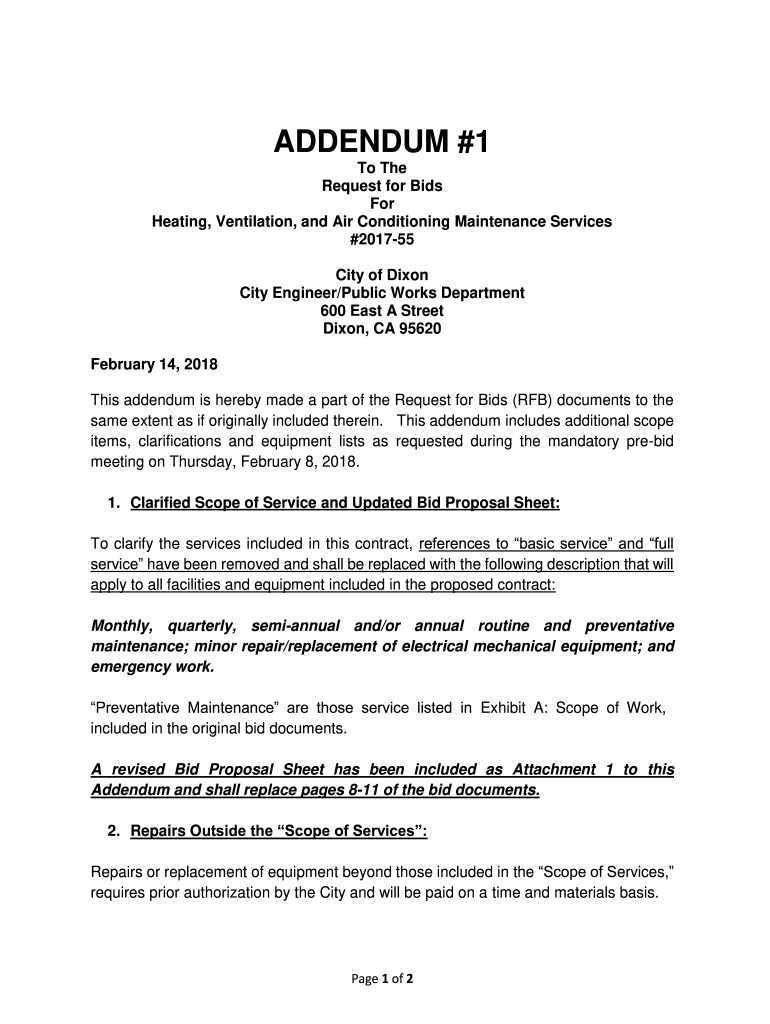 ADDENDUM #1
To The
Request for Bids
For
Heating, Ventilation, and Air Conditioning Maintenance Services
#2017-55

City of Dixon
City Engineer/Public Works Department
600 East A Street
Dixon, CA 95620

February 14, 2018

This addendum is hereby made a part of the Request for Bids (RFB) documents to the same extent as if originally included therein. This addendum includes additional scope items, clarifications and equipment lists as requested during the mandatory pre-bid meeting on Thursday, February 8, 2018.

1. Clarified Scope of Service and Updated Bid Proposal Sheet:

To clarify the services included in this contract, references to “basic service” and “full service” have been removed and shall be replaced with the following description that will apply to all facilities and equipment included in the proposed contract:

Monthly, quarterly, semi-annual and/or annual routine and preventative maintenance; minor repair/replacement of electrical mechanical equipment; and emergency work.

“Preventative Maintenance” are those service listed in Exhibit A: Scope of Work, included in the original bid documents.

A revised Bid Proposal Sheet has been included as Attachment 1 to this Addendum and shall replace pages 8-11 of the bid documents.

2. Repairs Outside the “Scope of Services”:

Repairs or replacement of equipment beyond those included in the “Scope of Services,” requires prior authorization by the City and will be paid on a time and materials basis.

Page 1 of 2